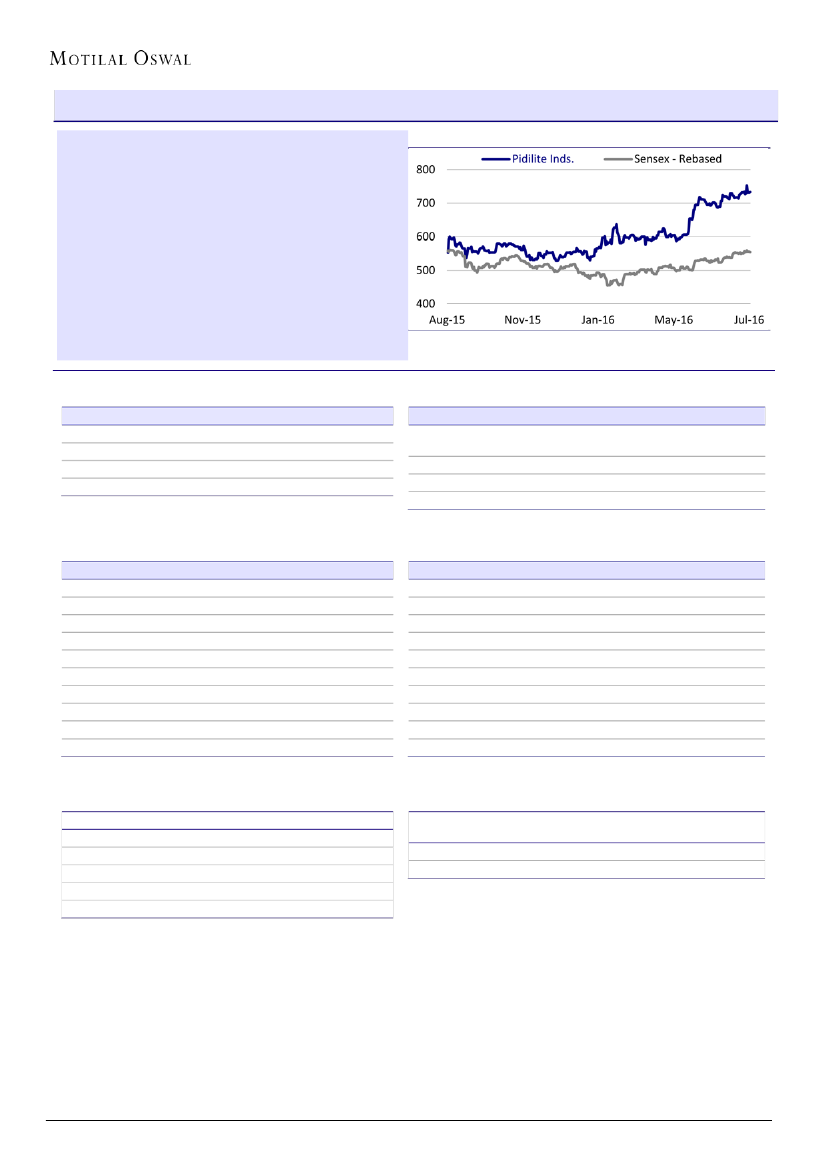 MOTILAL OSWAL

Pidilite Inds.
Sensex - Rebased

800
700
600
500
400

Aug-15
Nov-15
Jan-16
May-16
Jul-16